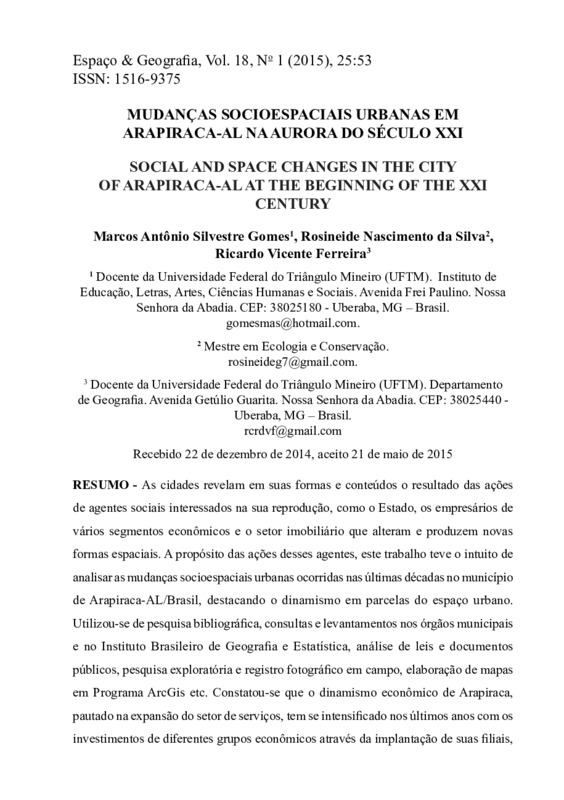 Espaço & Geografia, Vol. 18, Nº 1 (2015), 25:53
ISSN: 1516-9375

MUDANÇAS SOCIOESPACIAIS URBANAS EM ARAPIRACA-AL NA AURORA DO SÉCULO XXI

SOCIAL AND SPACE CHANGES IN THE CITY OF ARAPIRACA-AL AT THE BEGINNING OF THE XXI CENTURY

Marcos Antônio Silvestre Gomes$^1$, Rosineide Nascimento da Silva$^2$, Ricardo Vicente Ferreira$^3$

$^1$ Docente da Universidade Federal do Triângulo Mineiro (UFTM). Instituto de Educação, Letras, Artes, Ciências Humanas e Sociais. Avenida Frei Paulino. Nossa Senhora da Abadia. CEP: 38025180 - Uberaba, MG – Brasil. gomesmas@hotmail.com.

$^2$ Mestre em Ecologia e Conservação. rosineideg7@gmail.com.

$^3$ Docente da Universidade Federal do Triângulo Mineiro (UFTM). Departamento de Geografia. Avenida Getúlio Guarita. Nossa Senhora da Abadia. CEP: 38025440 - Uberaba, MG – Brasil. rcrdvf@gmail.com

Recebido 22 de dezembro de 2014, aceito 21 de maio de 2015

RESUMO - As cidades revelam em suas formas e conteúdos o resultado das ações de agentes sociais interessados na sua reprodução, como o Estado, os empresários de vários segmentos econômicos e o setor imobiliário que alteram e produzem novas formas espaciais. A propósito das ações desses agentes, este trabalho teve o intuito de analisar as mudanças socioespaciais urbanas ocorridas nas últimas décadas no município de Arapiraca-AL/Brasil, destacando o dinamismo em parcelas do espaço urbano. Utilizou-se de pesquisa bibliográfica, consultas e levantamentos nos órgãos municipais e no Instituto Brasileiro de Geografia e Estatística, análise de leis e documentos públicos, pesquisa exploratória e registro fotográfico em campo, elaboração de mapas em Programa ArcGis etc. Constatou-se que o dinamismo econômico de Arapiraca, pautado na expansão do setor de serviços, tem se intensificado nos últimos anos com os investimentos de diferentes grupos econômicos através da implantação de suas filiais,